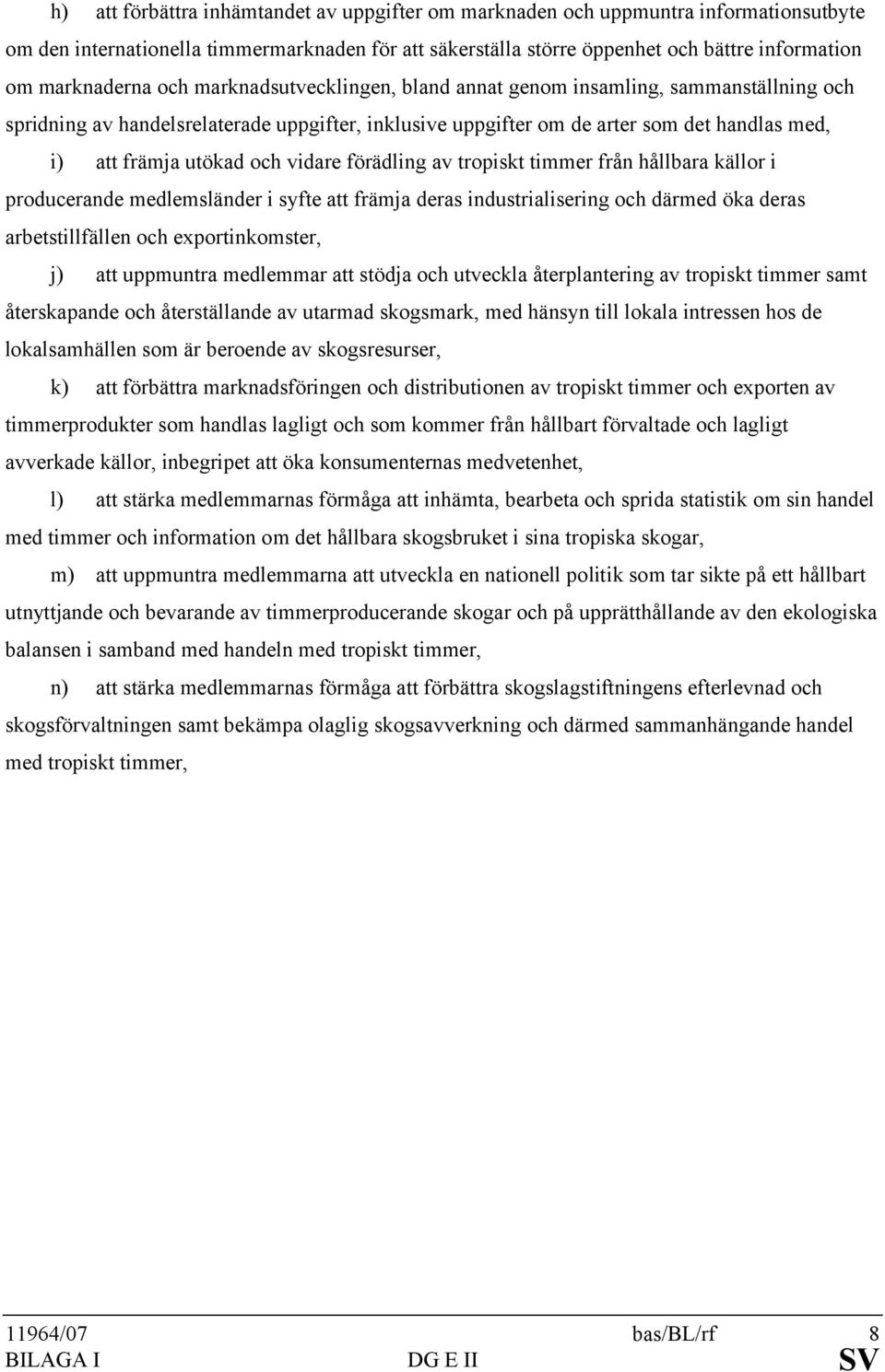 h) att förbättra inhämtandet av uppgifter om marknaden och uppmuntra informationsutbyte om den internationella timmermarknaden för att säkerställa större öppenhet och bättre information om marknaderna och marknadsutvecklingen, bland annat genom insamling, sammanställning och spridning av handelsrelaterade uppgifter, inklusive uppgifter om de arter som det handlas med,

i) att främja utökad och vidare förädling av tropiskt timmer från hållbara källor i producerande medlemsländer i syfte att främja deras industrialisering och därmed öka deras arbetstillfällen och exportinkomster,

j) att uppmuntra medlemmar att stödja och utveckla återplantering av tropiskt timmer samt återskapande och återställande av utarmad skogsmark, med hänsyn till lokala intressen hos de lokalsamhällen som är beroende av skogsresurser,

k) att förbättra marknadsföringen och distributionen av tropiskt timmer och exporten av timmerprodukter som handlas lagligt och som kommer från hållbart förvaltade och lagligt avverkade källor, inbegripet att öka konsumenternas medvetenhet,

l) att stärka medlemmarnas förmåga att inhämta, bearbeta och sprida statistik om sin handel med timmer och information om det hållbara skogsbruket i sina tropiska skogar,

m) att uppmuntra medlemmarna att utveckla en nationell politik som tar sikte på ett hållbart utnyttjande och bevarande av timmerproducerande skogar och på upprätthållande av den ekologiska balansen i samband med handeln med tropiskt timmer,

n) att stärka medlemmarnas förmåga att förbättra skogslagstiftningens efterlevnad och skogsförvaltningen samt bekämpa olaglig skogsavverkning och därmed sammanhängande handel med tropiskt timmer,

11964/07 bas/BL/rf 8
BILAGA I DG E II SV